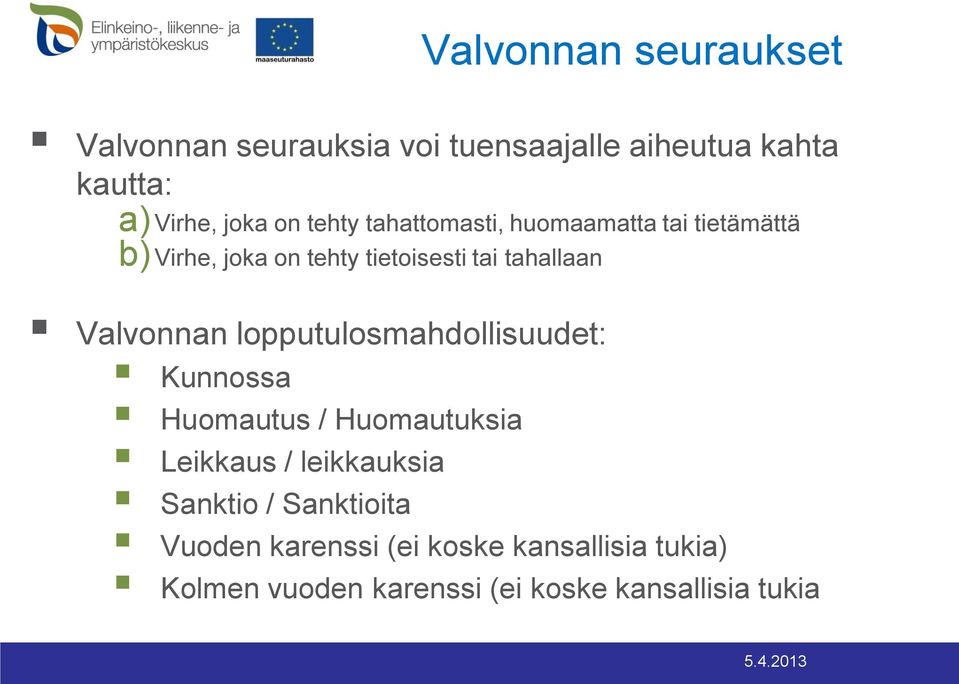 Elinkeino-, liikenne- ja ympäristökeskus

maaseuturahasto

Valvonnan seuraukset

Valvonnan seurauksia voi tuensaajalle aiheutua kahta kautta:
a) Virhe, joka on tehty tahattomasti, huomaamatta tai tietämättä
b) Virhe, joka on tehty tietoisesti tai tahallaan

Valvonnan lopputulosmahdollisuudet:
Kunnossa
Huomautus / Huomautuksia
Leikkaus / leikkauksia
Sanktio / Sanktioita
Vuoden karenssi (ei koske kansallisia tukia)
Kolmen vuoden karenssi (ei koske kansallisia tukia

5.4.2013